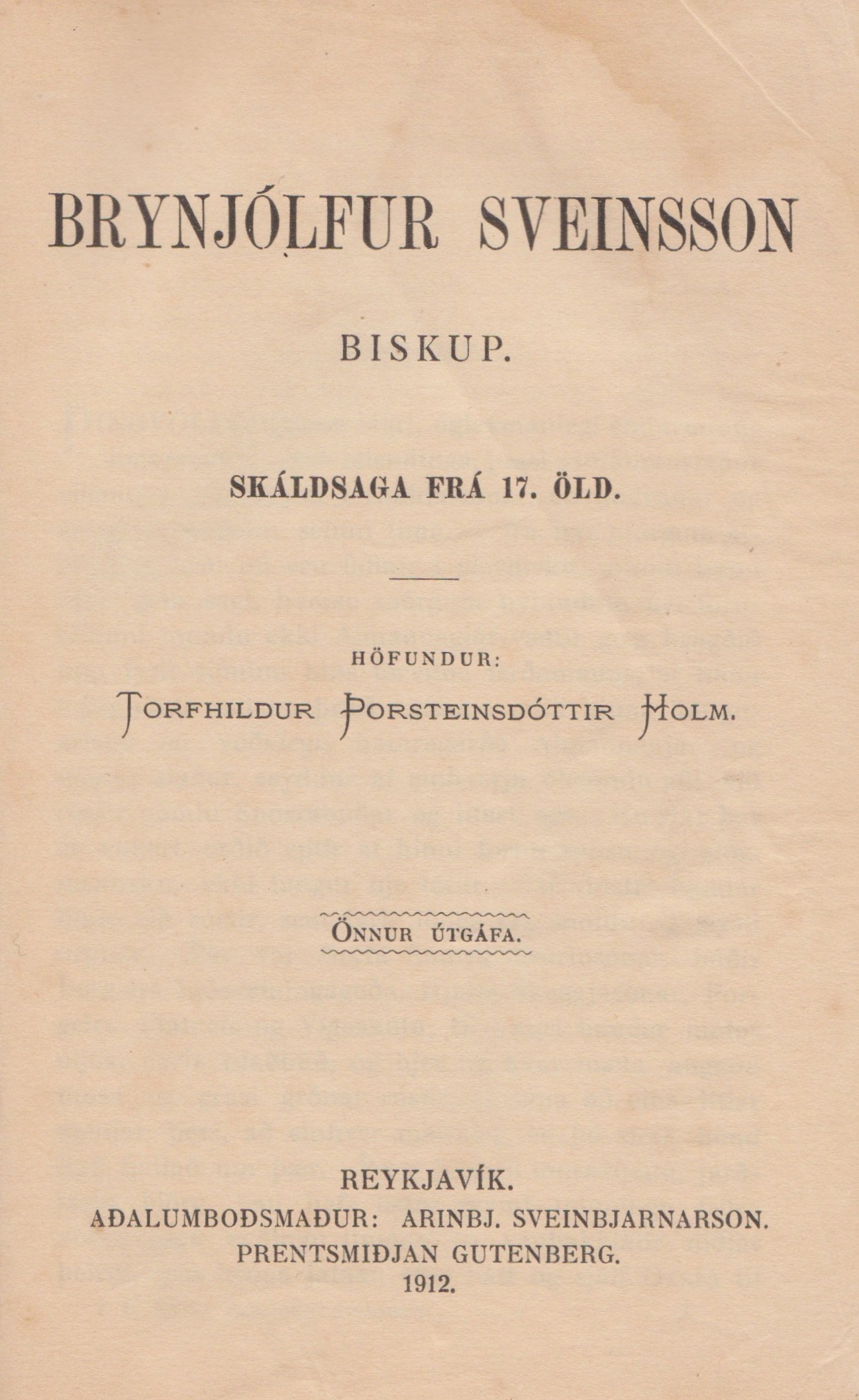 BRYNJÓLFUR SVEINSSON

BISKUP.

SKÁLDSAGA FRÁ 17. ÖLD.

HÖFUNDUR:

TORFHILDUR ÞORSTEINSDÓTTIR HOLM.

ÖNNUR ÚTGÁFA.

REYKJAVÍK.
AÐALUMBOÐSMAÐUR: ARINBJ. SVEINBJARNARSON.
PRENTSMIÐJAN GUTENBERG.
1912.